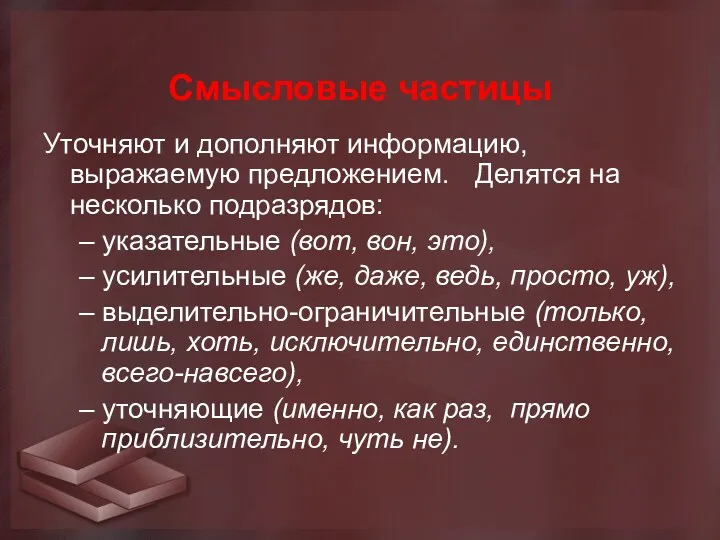 Смысловые частицы

Уточняют и дополняют информацию, выражаемую предложением. Делятся на несколько подразрядов:

– указательные (вот, вон, это),

– усилительные (же, даже, ведь, просто, уж),

– выделительно-ограничительные (только, лишь, хоть, исключительно, единственно, всего-навсего),

– уточняющие (именно, как раз, прямо приблизительно, чуть не).